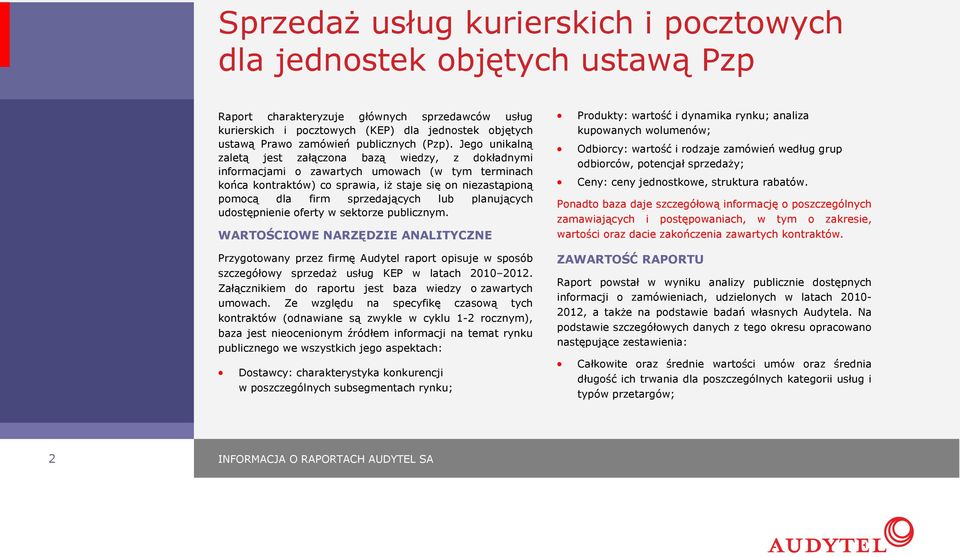 Sprzedaż usług kurierskich i pocztowych dla jednostek objętych ustawą Pzp

Raport charakteryzuje głównych sprzedawców usług kurierskich i pocztowych (KEP) dla jednostek objętych ustawą Prawo zamówień publicznych (Pzp). Jego unikalną zaletą jest załączona bazą wiedzy, z dokładnymi informacjami o zawartych umowach (w tym terminach końca kontraktów) co sprawia, iż staje się on niezastąpioną pomocą dla firm sprzedających lub planujących udostępnienie oferty w sektorze publicznym.

WARTOŚCIOWE NARZĘDZIE ANALITYCZNE

Przygotowany przez firmę Audytel raport opisuje w sposób szczegółowy sprzedaż usług KEP w latach 2010–2012. Załącznikiem do raportu jest baza wiedzy o zawartych umowach. Ze względu na specyfikę czasową tych kontraktów (odnawiane są zwykle w cyklu 1-2 rocznym), baza jest nieocenionym źródłem informacji na temat rynku publicznego we wszystkich jego aspektach:

• Dostawcy: charakterystyka konkurencji w poszczególnych subsegmentach rynku;

• Produkty: wartość i dynamika rynku; analiza kupowanych wolumenów;

• Odbiorcy: wartość i rodzaje zamówień według grup odbiorców, potencjał sprzedaży;

• Ceny: ceny jednostkowe, struktura rabatów.

Ponadto baza daje szczegółową informację o poszczególnych zamawiających i postępowaniach, w tym o zakresie, wartości oraz dacie zakończenia zawartych kontraktów.

ZAWARTOŚĆ RAPORTU

Raport powstał w wyniku analizy publicznie dostępnych informacji o zamówieniach, udzielonych w latach 2010-2012, a także na podstawie badań własnych Audytela. Na podstawie szczegółowych danych z tego okresu opracowano następujące zestawienia:

• Całkowite oraz średnie wartości umów oraz średnia długość ich trwania dla poszczególnych kategorii usług i typów przetargów;

2

INFORMACJA O RAPORTACH AUDYTEL SA

AUDYTEL